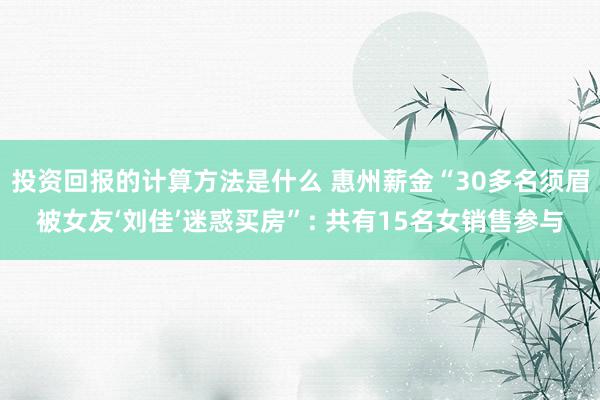 投资回报的计算方法是什么 惠州薪金“30多名须眉被女友‘刘佳’迷惑买房”：共有15名女销售参与